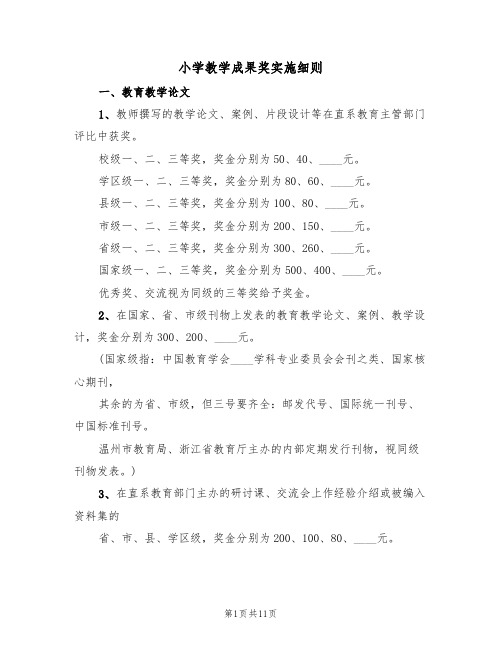 小学教学成果奖实施细则

一、教育教学论文

1、教师撰写的教学论文、案例、片段设计等在直系教育主管部门评比中获奖。

校级一、二、三等奖，奖金分别为50、40、____元。

学区级一、二、三等奖，奖金分别为80、60、____元。

县级一、二、三等奖，奖金分别为100、80、____元。

市级一、二、三等奖，奖金分别为200、150、____元。

省级一、二、三等奖，奖金分别为300、260、____元。

国家级一、二、三等奖，奖金分别为500、400、____元。

优秀奖、交流视为同级的三等奖给予奖金。

2、在国家、省、市级刊物上发表的教育教学论文、案例、教学设计，奖金分别为300、200、____元。

（国家级指：中国教育学会____学科专业委员会会刊之类、国家核心期刊，

其余的为省、市级，但三号要齐全：邮发代号、国际统一刊号、中国标准刊号。

温州市教育局、浙江省教育厅主办的内部定期发行刊物，视同级刊物发表。）

3、在直系教育部门主办的研讨课、交流会上作经验介绍或被编入资料集的

省、市、县、学区级，奖金分别为200、100、80、____元。

第1页共11页